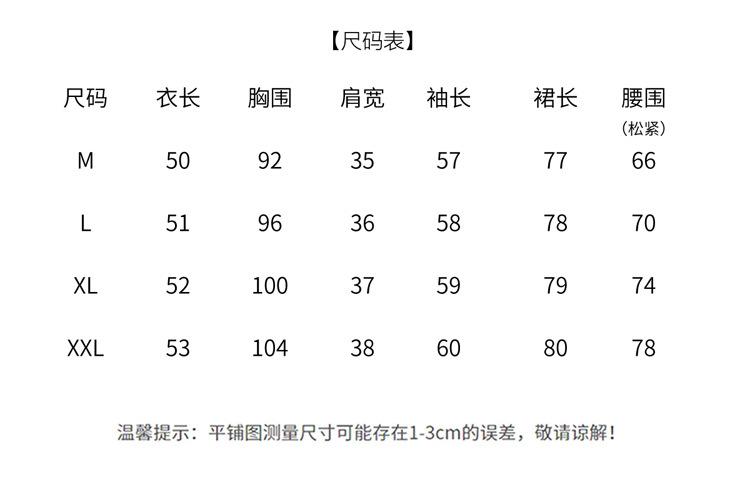 【尺码表】

| 尺码 | 衣长 | 胸围 | 肩宽 | 袖长 | 裙长 | 腰围（松紧） |
|---|---|---|---|---|---|---|
| M | 50 | 92 | 35 | 57 | 77 | 66 |
| L | 51 | 96 | 36 | 58 | 78 | 70 |
| XL | 52 | 100 | 37 | 59 | 79 | 74 |
| XXL | 53 | 104 | 38 | 60 | 80 | 78 |

温馨提示：平铺图测量尺寸可能存在1-3cm的误差，敬请谅解！